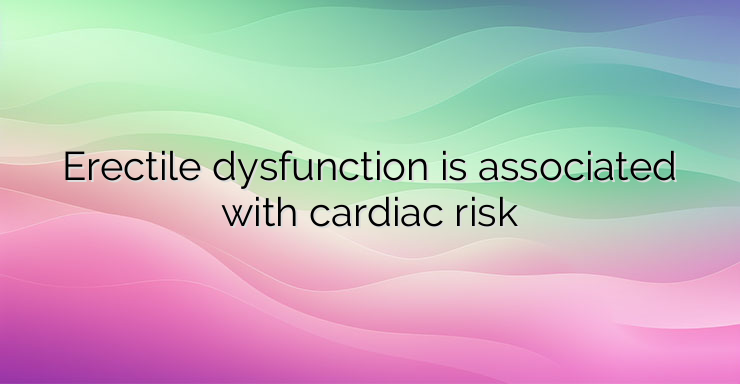 Erectile dysfunction is associated with cardiac risk